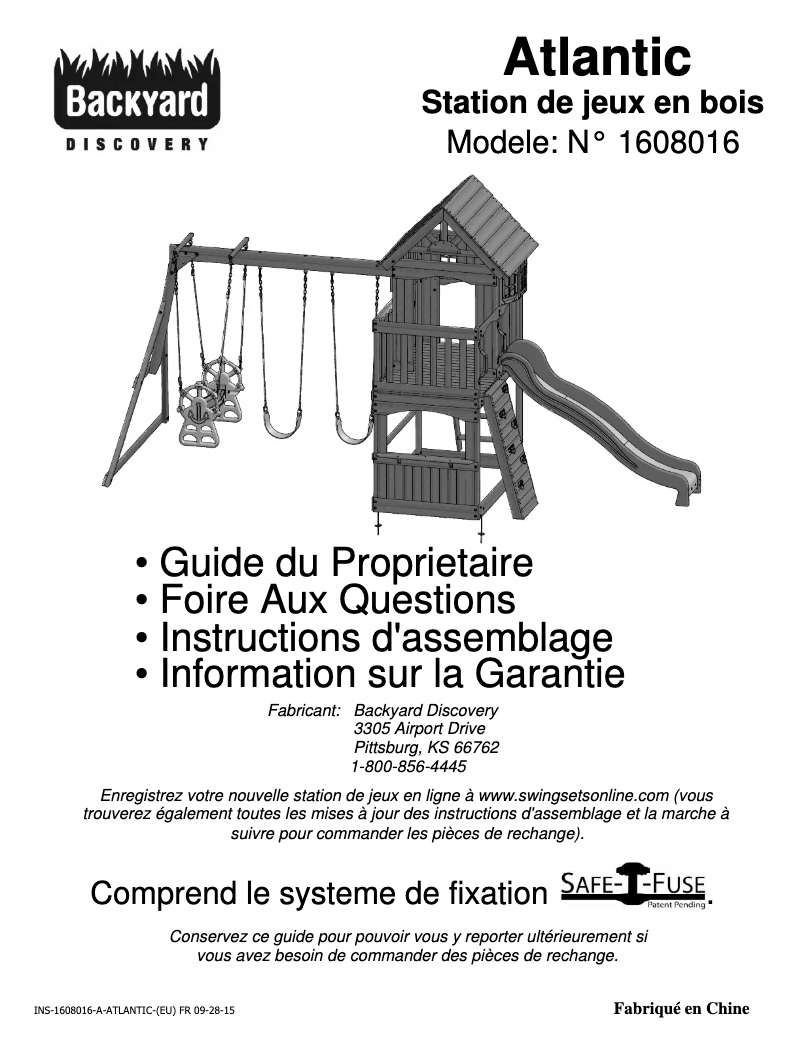 Backyard
DISCOVERY

Atlantic
Station de jeux en bois
Modele: N° 1608016

• Guide du Proprietaire
• Foire Aux Questions
• Instructions d'assemblage
• Information sur la Garantie

Fabricant: Backyard Discovery
3305 Airport Drive
Pittsburg, KS 66762
1-800-856-4445

Enregistrez votre nouvelle station de jeux en ligne à www.swingsetsonline.com (vous trouverez également toutes les mises à jour des instructions d'assemblage et la marche à suivre pour commander les pièces de rechange).

Comprend le systeme de fixation SAFE-T-FUSE Patent Pending.

Conservez ce guide pour pouvoir vous y reporter ultérieurement si vous avez besoin de commander des pièces de rechange.

INS-1608016-A-ATLANTIC-(EU) FR 09-28-15

Fabriqué en Chine